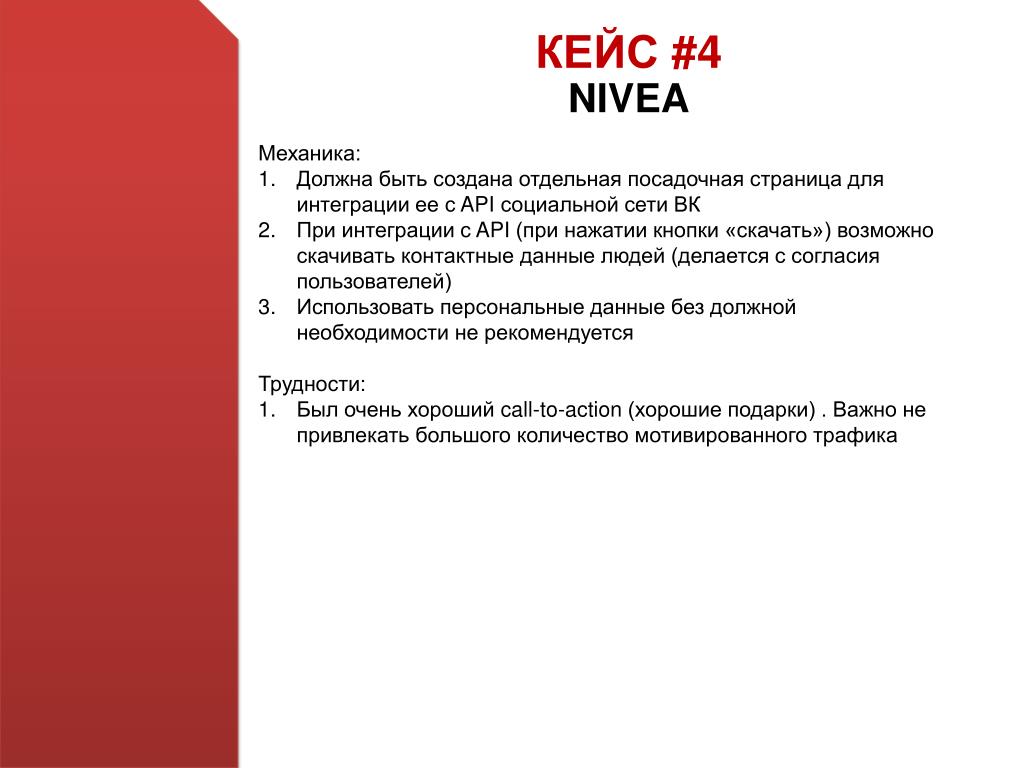 КЕЙС #4
NIVEA

Механика:
1. Должна быть создана отдельная посадочная страница для интеграции ее с API социальной сети ВК
2. При интеграции с API (при нажатии кнопки «скачать») возможно скачивать контактные данные людей (делается с согласия пользователей)
3. Использовать персональные данные без должной необходимости не рекомендуется

Трудности:
1. Был очень хороший call-to-action (хорошие подарки) . Важно не привлекать большого количество мотивированного трафика